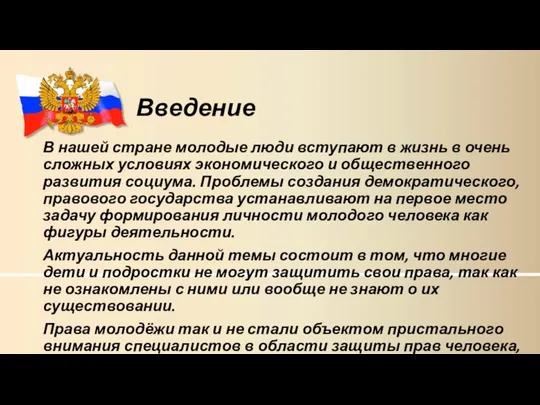 Введение

В нашей стране молодые люди вступают в жизнь в очень сложных условиях экономического и общественного развития социума. Проблемы создания демократического, правового государства устанавливают на первое место задачу формирования личности молодого человека как фигуры деятельности.

Актуальность данной темы состоит в том, что многие дети и подростки не могут защитить свои права, так как не ознакомлены с ними или вообще не знают о их существовании.

Права молодёжи так и не стали объектом пристального внимания специалистов в области защиты прав человека,